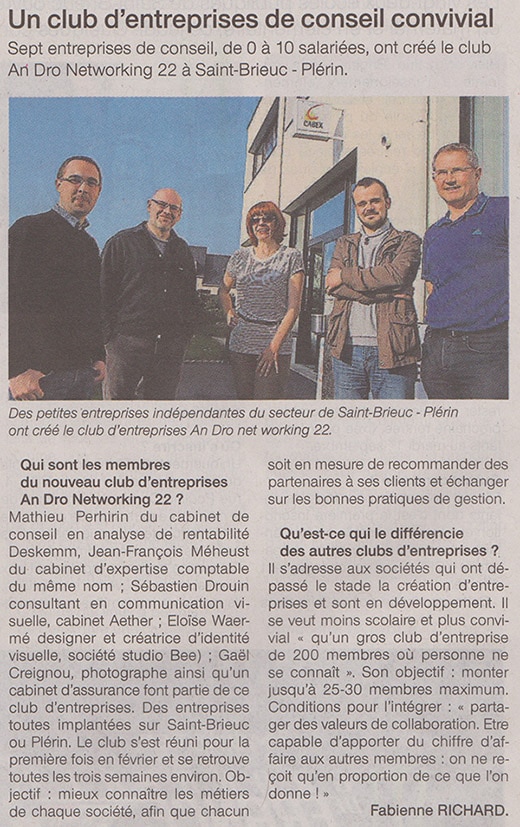 Un club d'entreprises de conseil convivial

Sept entreprises de conseil, de 0 à 10 salariées, ont créé le club An Dro Networking 22 à Saint-Brieuc - Plérin.

CAREX

Des petites entreprises indépendantes du secteur de Saint-Brieuc - Plérin ont créé le club d'entreprises An Dro net working 22.

Qui sont les membres du nouveau club d'entreprises An Dro Networking 22 ?

Mathieu Perhirin du cabinet de conseil en analyse de rentabilité Deskemm, Jean-François Méheust du cabinet d'expertise comptable du même nom ; Sébastien Drouin consultant en communication visuelle, cabinet Aether ; Eloïse Waermé designer et créatrice d'identité visuelle, société studio Bee) ; Gaël Creignou, photographe ainsi qu'un cabinet d'assurance font partie de ce club d'entreprises. Des entreprises toutes implantées sur Saint-Brieuc ou Plérin. Le club s'est réuni pour la première fois en février et se retrouve toutes les trois semaines environ. Objectif : mieux connaître les métiers de chaque société, afin que chacun soit en mesure de recommander des partenaires à ses clients et échanger sur les bonnes pratiques de gestion.

Qu'est-ce qui le différencie des autres clubs d'entreprises ?

Il s'adresse aux sociétés qui ont dépassé le stade la création d'entreprises et sont en développement. Il se veut moins scolaire et plus convivial « qu'un gros club d'entreprise de 200 membres où personne ne se connaît ». Son objectif : monter jusqu'à 25-30 membres maximum. Conditions pour l'intégrer : « partager des valeurs de collaboration. Etre capable d'apporter du chiffre d'affaire aux autres membres : on ne reçoit qu'en proportion de ce que l'on donne ! »

Fabienne RICHARD.